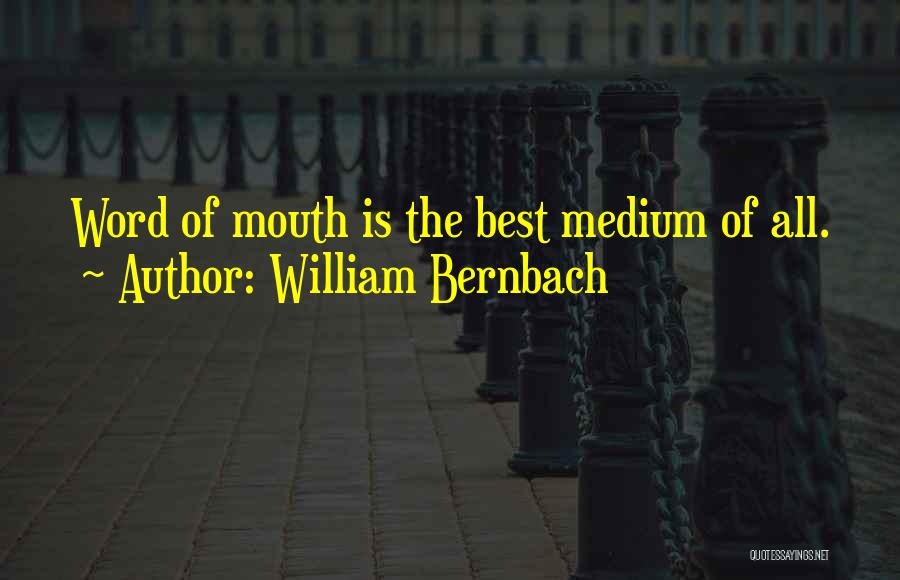 Word of mouth is the best medium of all.
~ Author: William Bernbach

QUOTESSAYINGS.NET